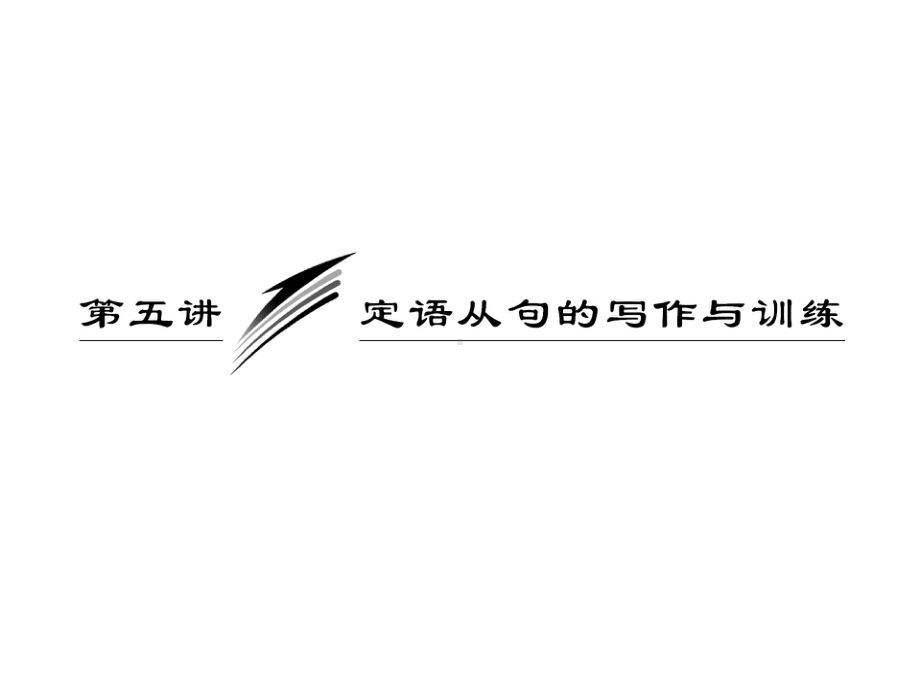 第五讲 定语从句的写作与训练